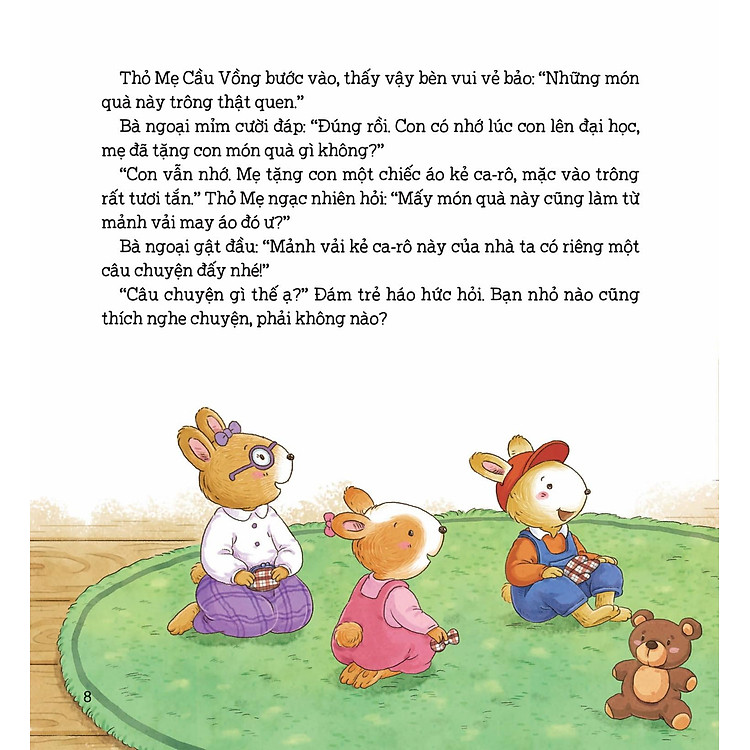 Thỏ Mẹ Cầu Vồng bước vào, thấy vậy bèn vui vẻ bảo: "Những món quà này trông thật quen."

Bà ngoại mỉm cười đáp: "Đúng rồi. Con có nhớ lúc con lên đại học, mẹ đã tặng con món quà gì không?"

"Con vẫn nhớ. Mẹ tặng con một chiếc áo kẻ ca-rô, mặc vào trông rất tươi tắn." Thỏ Mẹ ngạc nhiên hỏi: "Mấy món quà này cũng làm từ mảnh vải may áo đó ư?"

Bà ngoại gật đầu: "Mảnh vải kẻ ca-rô này của nhà ta có riêng một câu chuyện đấy nhé!"

"Câu chuyện gì thế ạ?" Đám trẻ háo hức hỏi. Bạn nhỏ nào cũng thích nghe chuyện, phải không nào?

8